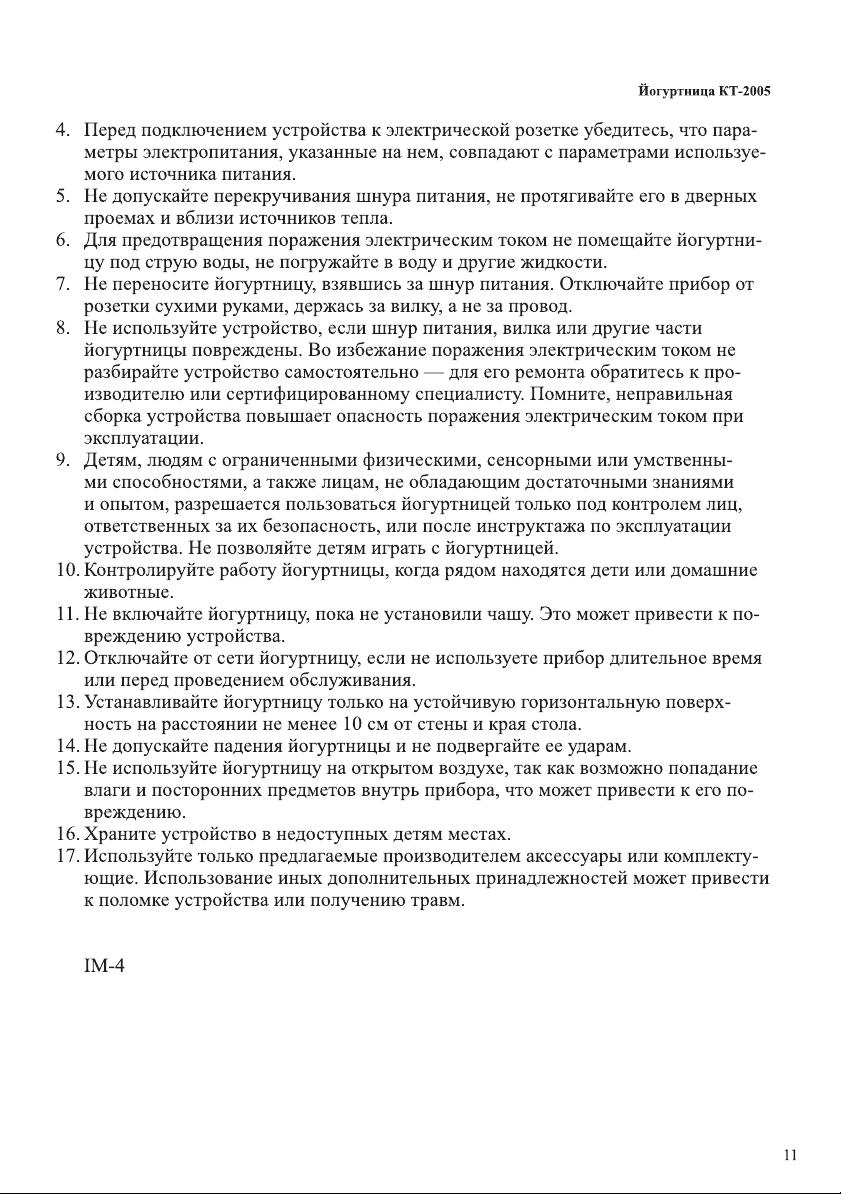 Йогуртница КТ-2005

4. Перед подключением устройства к электрической розетке убедитесь, что параметры электропитания, указанные на нем, совпадают с параметрами используемого источника питания.
5. Не допускайте перекручивания шнура питания, не протягивайте его в дверных проемах и вблизи источников тепла.
6. Для предотвращения поражения электрическим током не помещайте йогуртницу под струю воды, не погружайте в воду и другие жидкости.
7. Не переносите йогуртницу, взявшись за шнур питания. Отключайте прибор от розетки сухими руками, держась за вилку, а не за провод.
8. Не используйте устройство, если шнур питания, вилка или другие части йогуртницы повреждены. Во избежание поражения электрическим током не разбирайте устройство самостоятельно — для его ремонта обратитесь к производителю или сертифицированному специалисту. Помните, неправильная сборка устройства повышает опасность поражения электрическим током при эксплуатации.
9. Детям, людям с ограниченными физическими, сенсорными или умственными способностями, а также лицам, не обладающим достаточными знаниями и опытом, разрешается пользоваться йогуртницей только под контролем лиц, ответственных за их безопасность, или после инструктажа по эксплуатации устройства. Не позволяйте детям играть с йогуртницей.
10. Контролируйте работу йогуртницы, когда рядом находятся дети или домашние животные.
11. Не включайте йогуртницу, пока не установили чашу. Это может привести к повреждению устройства.
12. Отключайте от сети йогуртницу, если не используете прибор длительное время или перед проведением обслуживания.
13. Устанавливайте йогуртницу только на устойчивую горизонтальную поверхность на расстоянии не менее 10 см от стены и края стола.
14. Не допускайте падения йогуртницы и не подвергайте ее ударам.
15. Не используйте йогуртницу на открытом воздухе, так как возможно попадание влаги и посторонних предметов внутрь прибора, что может привести к его повреждению.
16. Храните устройство в недоступных детям местах.
17. Используйте только предлагаемые производителем аксессуары или комплектующие. Использование иных дополнительных принадлежностей может привести к поломке устройства или получению травм.

IM-4

11